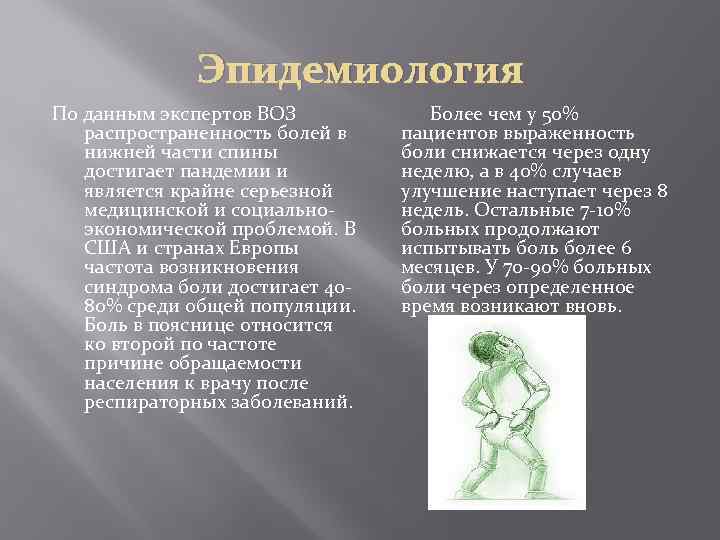 Эпидемиология

По данным экспертов ВОЗ распространенность болей в нижней части спины достигает пандемии и является крайне серьезной медицинской и социально-экономической проблемой. В США и странах Европы частота возникновения синдрома боли достигает 40-80% среди общей популяции. Боль в пояснице относится ко второй по частоте причине обращаемости населения к врачу после респираторных заболеваний.

Более чем у 50% пациентов выраженность боли снижается через одну неделю, а в 40% случаев улучшение наступает через 8 недель. Остальные 7-10% больных продолжают испытывать боль более 6 месяцев. У 70-90% больных боли через определенное время возникают вновь.